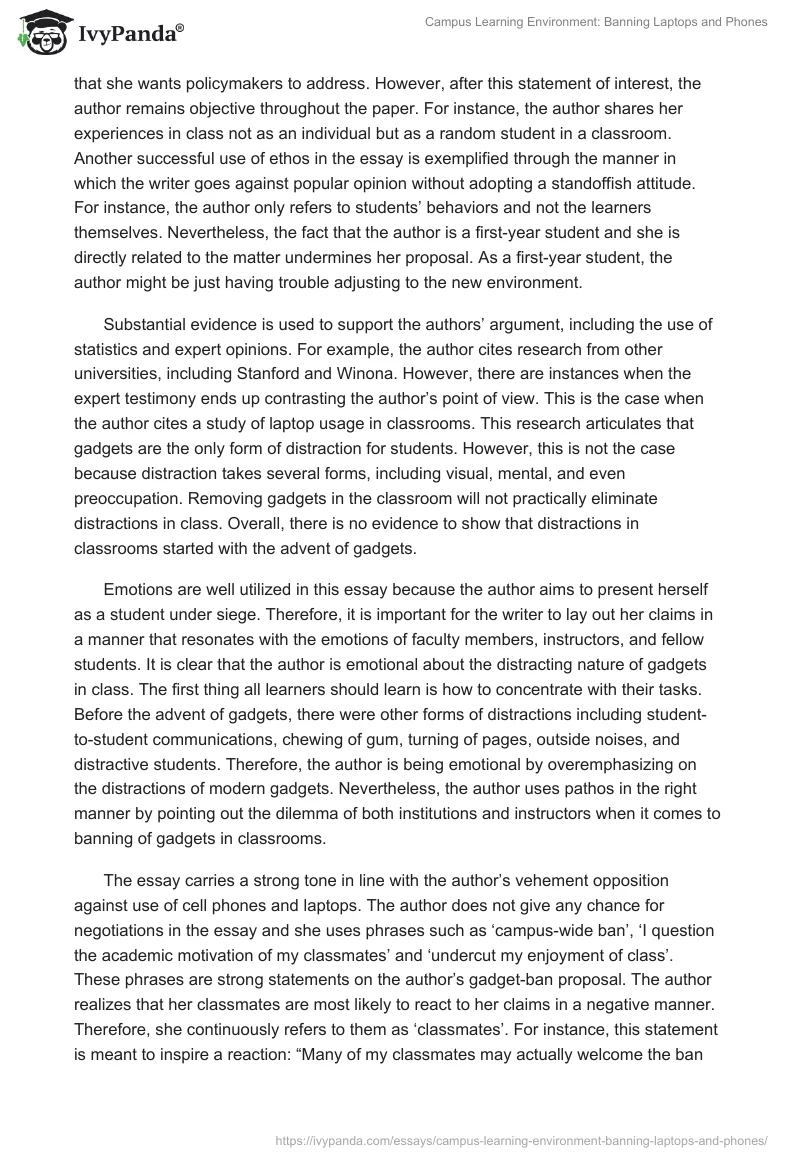 IvyPanda®

Campus Learning Environment: Banning Laptops and Phones

that she wants policymakers to address. However, after this statement of interest, the author remains objective throughout the paper. For instance, the author shares her experiences in class not as an individual but as a random student in a classroom. Another successful use of ethos in the essay is exemplified through the manner in which the writer goes against popular opinion without adopting a standoffish attitude. For instance, the author only refers to students' behaviors and not the learners themselves. Nevertheless, the fact that the author is a first-year student and she is directly related to the matter undermines her proposal. As a first-year student, the author might be just having trouble adjusting to the new environment.

Substantial evidence is used to support the authors' argument, including the use of statistics and expert opinions. For example, the author cites research from other universities, including Stanford and Winona. However, there are instances when the expert testimony ends up contrasting the author's point of view. This is the case when the author cites a study of laptop usage in classrooms. This research articulates that gadgets are the only form of distraction for students. However, this is not the case because distraction takes several forms, including visual, mental, and even preoccupation. Removing gadgets in the classroom will not practically eliminate distractions in class. Overall, there is no evidence to show that distractions in classrooms started with the advent of gadgets.

Emotions are well utilized in this essay because the author aims to present herself as a student under siege. Therefore, it is important for the writer to lay out her claims in a manner that resonates with the emotions of faculty members, instructors, and fellow students. It is clear that the author is emotional about the distracting nature of gadgets in class. The first thing all learners should learn is how to concentrate with their tasks. Before the advent of gadgets, there were other forms of distractions including student-to-student communications, chewing of gum, turning of pages, outside noises, and distractive students. Therefore, the author is being emotional by overemphasizing on the distractions of modern gadgets. Nevertheless, the author uses pathos in the right manner by pointing out the dilemma of both institutions and instructors when it comes to banning of gadgets in classrooms.

The essay carries a strong tone in line with the author's vehement opposition against use of cell phones and laptops. The author does not give any chance for negotiations in the essay and she uses phrases such as 'campus-wide ban', 'I question the academic motivation of my classmates' and 'undercut my enjoyment of class'. These phrases are strong statements on the author's gadget-ban proposal. The author realizes that her classmates are most likely to react to her claims in a negative manner. Therefore, she continuously refers to them as 'classmates'. For instance, this statement is meant to inspire a reaction: "Many of my classmates may actually welcome the ban

https://ivypanda.com/essays/campus-learning-environment-banning-laptops-and-phones/